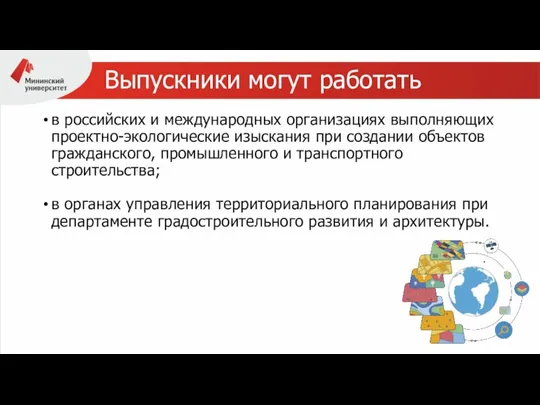 Мининский университет

Выпускники могут работать

• в российских и международных организациях выполняющих проектно-экологические изыскания при создании объектов гражданского, промышленного и транспортного строительства;

• в органах управления территориального планирования при департаменте градостроительного развития и архитектуры.